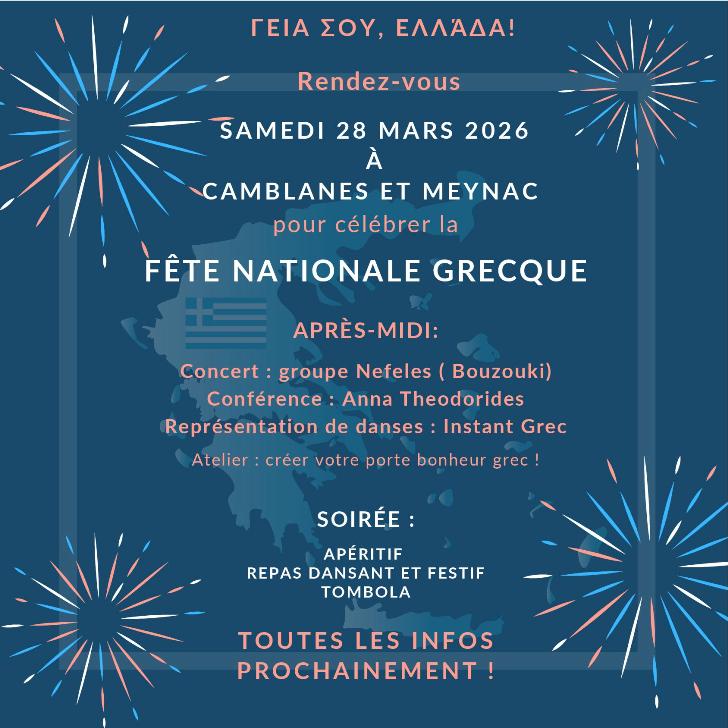 ΓΕΙΑ ΣΟΥ, ΕΛΛΆΔΑ!

Rendez-vous

SAMEDI 28 MARS 2026
À
CAMBLANES ET MEYNAC
pour célébrer la

FÊTE NATIONALE GRECQUE

APRÈS-MIDI:

Concert : groupe Nefeles ( Bouzouki)
Conférence : Anna Theodorides
Représentation de danses : Instant Grec
Atelier : créer votre porte bonheur grec !

SOIRÉE :

APÉRITIF
REPAS DANSANT ET FESTIF
TOMBOLA

TOUTES LES INFOS PROCHAINEMENT !